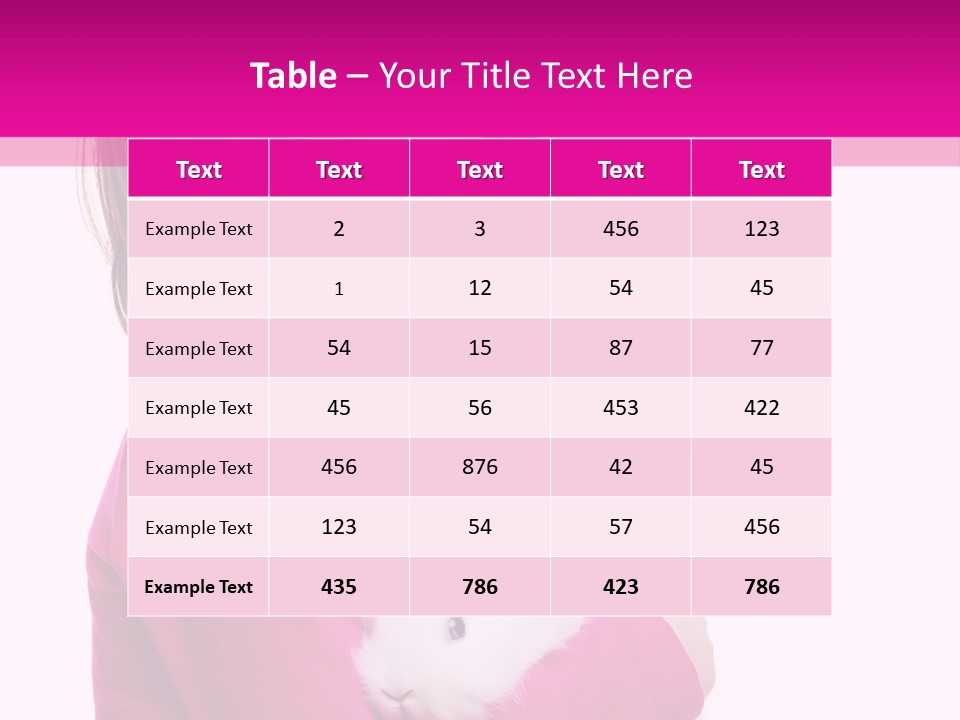 Table – Your Title Text Here

| Text | Text | Text | Text | Text |
|---|---|---|---|---|
| Example Text | 2 | 3 | 456 | 123 |
| Example Text | 1 | 12 | 54 | 45 |
| Example Text | 54 | 15 | 87 | 77 |
| Example Text | 45 | 56 | 453 | 422 |
| Example Text | 456 | 876 | 42 | 45 |
| Example Text | 123 | 54 | 57 | 456 |
| Example Text | 435 | 786 | 423 | 786 |